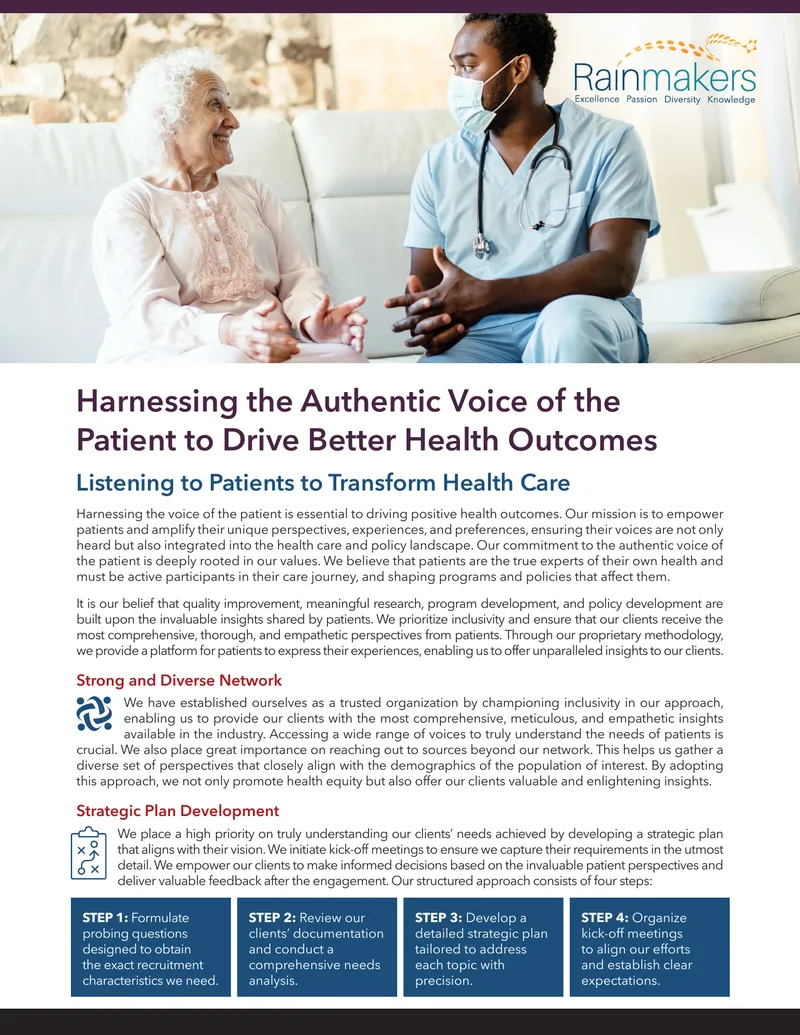 Rainmakers
Excellence Passion Diversity Knowledge

Harnessing the Authentic Voice of the Patient to Drive Better Health Outcomes

Listening to Patients to Transform Health Care

Harnessing the voice of the patient is essential to driving positive health outcomes. Our mission is to empower patients and amplify their unique perspectives, experiences, and preferences, ensuring their voices are not only heard but also integrated into the health care and policy landscape. Our commitment to the authentic voice of the patient is deeply rooted in our values. We believe that patients are the true experts of their own health and must be active participants in their care journey, and shaping programs and policies that affect them.

It is our belief that quality improvement, meaningful research, program development, and policy development are built upon the invaluable insights shared by patients. We prioritize inclusivity and ensure that our clients receive the most comprehensive, thorough, and empathetic perspectives from patients. Through our proprietary methodology, we provide a platform for patients to express their experiences, enabling us to offer unparalleled insights to our clients.

Strong and Diverse Network

We have established ourselves as a trusted organization by championing inclusivity in our approach, enabling us to provide our clients with the most comprehensive, meticulous, and empathetic insights available in the industry. Accessing a wide range of voices to truly understand the needs of patients is crucial. We also place great importance on reaching out to sources beyond our network. This helps us gather a diverse set of perspectives that closely align with the demographics of the population of interest. By adopting this approach, we not only promote health equity but also offer our clients valuable and enlightening insights.

Strategic Plan Development

We place a high priority on truly understanding our clients' needs achieved by developing a strategic plan that aligns with their vision. We initiate kick-off meetings to ensure we capture their requirements in the utmost detail. We empower our clients to make informed decisions based on the invaluable patient perspectives and deliver valuable feedback after the engagement. Our structured approach consists of four steps:

STEP 1: Formulate probing questions designed to obtain the exact recruitment characteristics we need.

STEP 2: Review our clients' documentation and conduct a comprehensive needs analysis.

STEP 3: Develop a detailed strategic plan tailored to address each topic with precision.

STEP 4: Organize kick-off meetings to align our efforts and establish clear expectations.